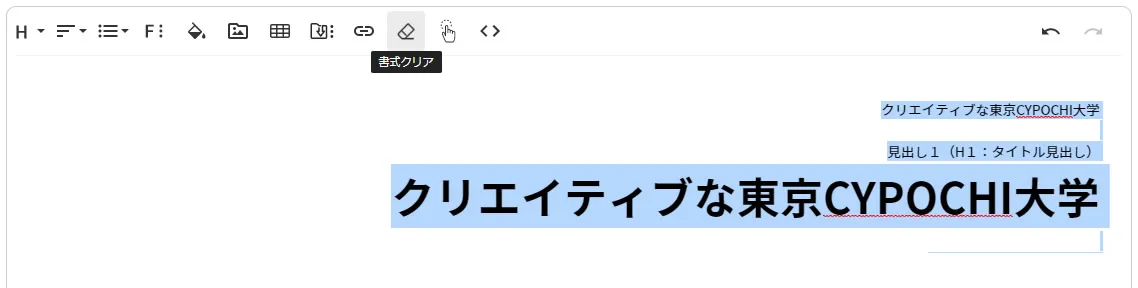 H F

書式クリア

クリエイティブな東京CYPOCHI大学

見出し１（H１：タイトル見出し）

クリエイティブな東京CYPOCHI大学